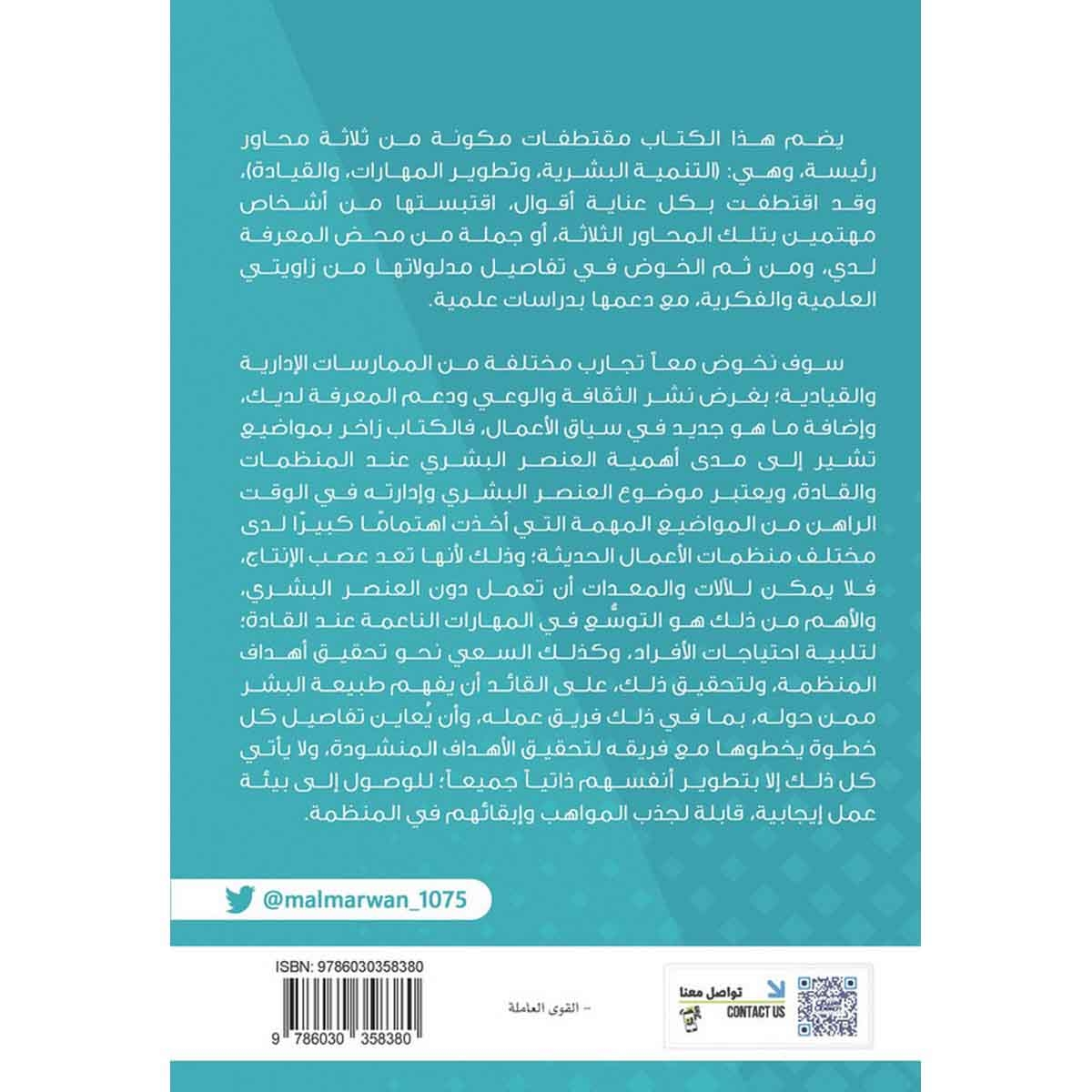 يضم هذا الكتاب مقتطفات مكونة من ثلاثة محاور رئيسة، وهي: (التنمية البشرية، وتطوير المهارات، والقيادة)، وقد اقتطفت بكل عناية أقوال، اقتبستها من أشخاص مهتمين بتلك المحاور الثلاثة، أو جملة من محض المعرفة لدي، ومن ثم الخوض في تفاصيل مدلولاتها من زاويتي العلمية والفكرية، مع دعمها بدراسات علمية.

سوف نخوض معاً تجارب مختلفة من الممارسات الإدارية والقيادية؛ بغرض نشر الثقافة والوعي ودعم المعرفة لديك، وإضافة ما هو جديد في سياق الأعمال، فالكتاب زاخر بمواضيع تشير إلى مدى أهمية العنصر البشري عند المنظمات والقادة، ويعتبر موضوع العنصر البشري وإدارته في الوقت الراهن من المواضيع المهمة التي أخذت اهتمامًا كبيرًا لدى مختلف منظمات الأعمال الحديثة؛ وذلك لأنها تعد عصب الإنتاج، فلا يمكن للآلات والمعدات أن تعمل دون العنصر البشري، والأهم من ذلك هو التوسُّع في المهارات الناعمة عند القادة؛ لتلبية احتياجات الأفراد، وكذلك السعي نحو تحقيق أهداف المنظمة، ولتحقيق ذلك، على القائد أن يفهم طبيعة البشر ممن حوله، بما في ذلك فريق عمله، وأن يُعاين تفاصيل كل خطوة يخطوها مع فريقه لتحقيق الأهداف المنشودة، ولا يأتي كل ذلك إلا بتطوير أنفسهم ذاتياً جميعاً؛ للوصول إلى بيئة عمل إيجابية، قابلة لجذب المواهب وإبقائهم في المنظمة.

@malmarwan_1075

ISBN: 9786030358380

9 786030 358380

- القوى العاملة

تواصل معنا
CONTACT US